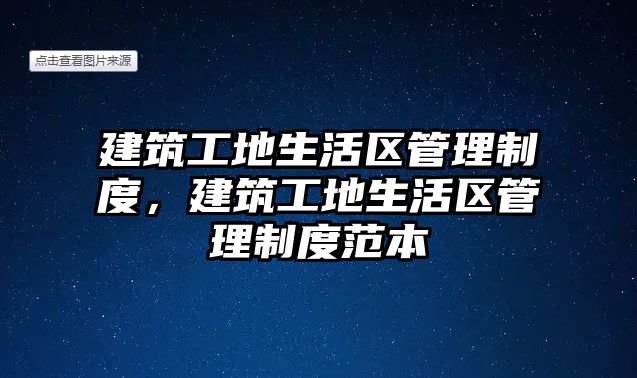 点击查看图片来源

建筑工地生活区管理制度，建筑工地生活区管理制度范本